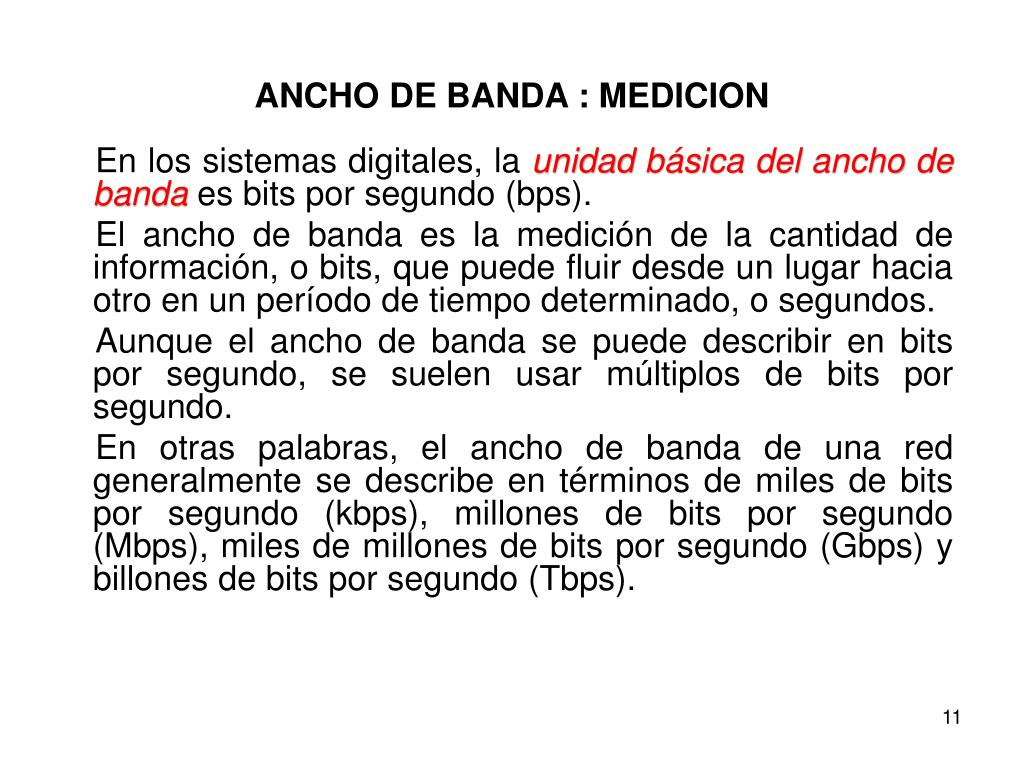 ANCHO DE BANDA : MEDICION

En los sistemas digitales, la unidad básica del ancho de banda es bits por segundo (bps).

El ancho de banda es la medición de la cantidad de información, o bits, que puede fluir desde un lugar hacia otro en un período de tiempo determinado, o segundos.

Aunque el ancho de banda se puede describir en bits por segundo, se suelen usar múltiplos de bits por segundo.

En otras palabras, el ancho de banda de una red generalmente se describe en términos de miles de bits por segundo (kbps), millones de bits por segundo (Mbps), miles de millones de bits por segundo (Gbps) y billones de bits por segundo (Tbps).

11